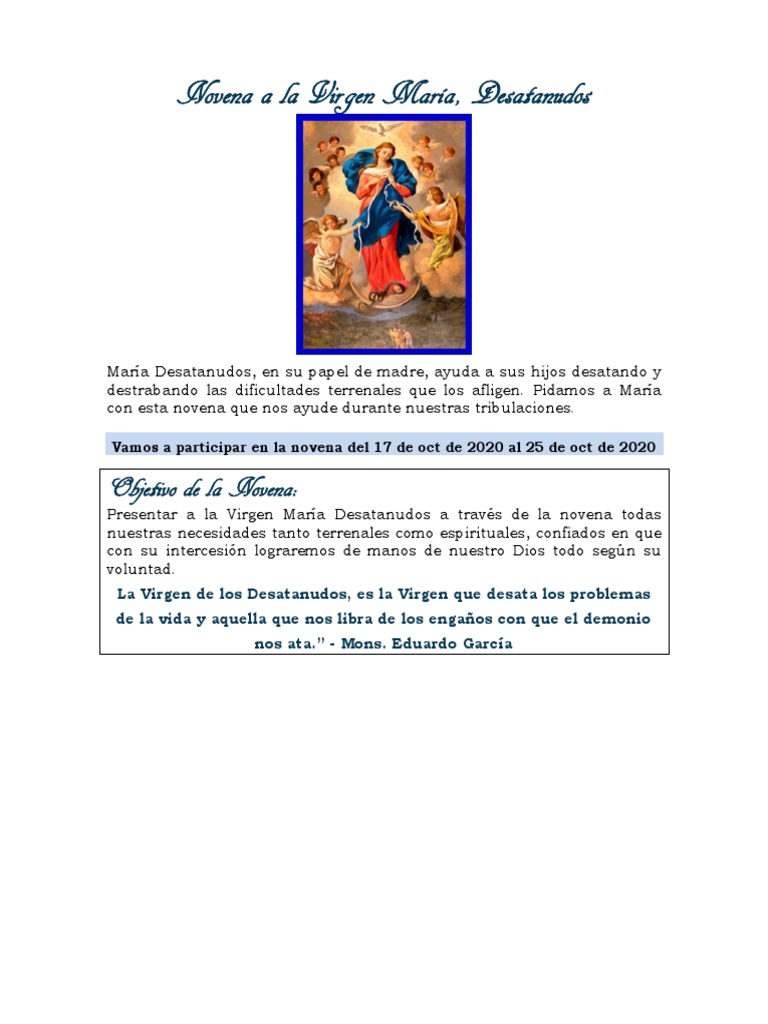 Novena a la Virgen María, Desatanudos

María Desatanudos, en su papel de madre, ayuda a sus hijos desatando y destrabando las dificultades terrenales que los afligen. Pidamos a María con esta novena que nos ayude durante nuestras tribulaciones.

Vamos a participar en la novena del 17 de oct de 2020 al 25 de oct de 2020

Objetivo de la Novena:

Presentar a la Virgen María Desatanudos a través de la novena todas nuestras necesidades tanto terrenales como espirituales, confiados en que con su intercesión lograremos de manos de nuestro Dios todo según su voluntad.

La Virgen de los Desatanudos, es la Virgen que desata los problemas de la vida y aquella que nos libra de los engaños con que el demonio nos ata." - Mons. Eduardo García